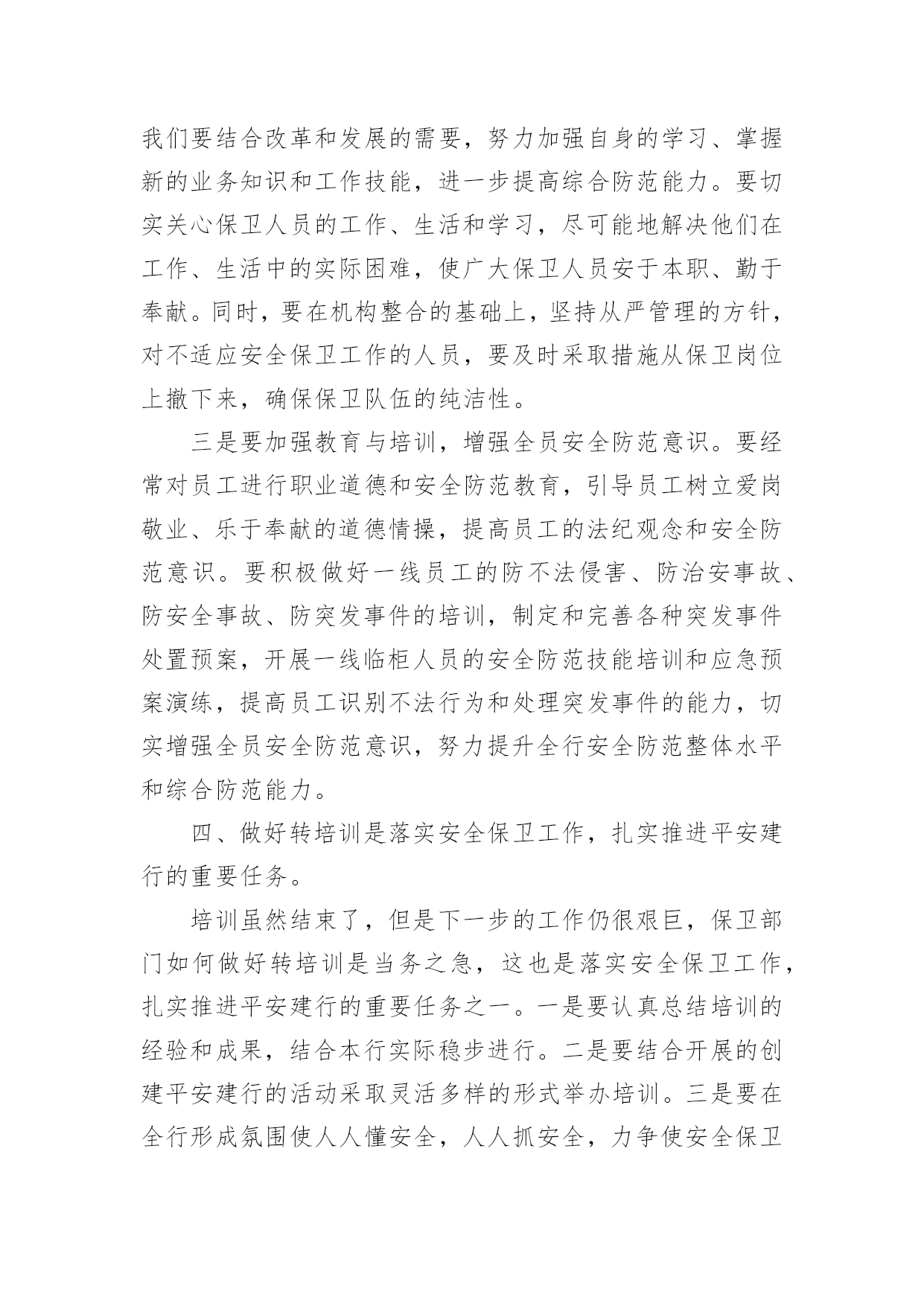 我们要结合改革和发展的需要，努力加强自身的学习、掌握新的业务知识和工作技能，进一步提高综合防范能力。要切实关心保卫人员的工作、生活和学习，尽可能地解决他们在工作、生活中的实际困难，使广大保卫人员安于本职、勤于奉献。同时，要在机构整合的基础上，坚持从严管理的方针，对不适应安全保卫工作的人员，要及时采取措施从保卫岗位上撤下来，确保保卫队伍的纯洁性。

三是要加强教育与培训，增强全员安全防范意识。要经常对员工进行职业道德和安全防范教育，引导员工树立爱岗敬业、乐于奉献的道德情操，提高员工的法纪观念和安全防范意识。要积极做好一线员工的防不法侵害、防治安事故、防安全事故、防突发事件的培训，制定和完善各种突发事件处置预案，开展一线临柜人员的安全防范技能培训和应急预案演练，提高员工识别不法行为和处理突发事件的能力，切实增强全员安全防范意识，努力提升全行安全防范整体水平和综合防范能力。

四、做好转培训是落实安全保卫工作，扎实推进平安建行的重要任务。

培训虽然结束了，但是下一步的工作仍很艰巨，保卫部门如何做好转培训是当务之急，这也是落实安全保卫工作，扎实推进平安建行的重要任务之一。一是要认真总结培训的经验和成果，结合本行实际稳步进行。二是要结合开展的创建平安建行的活动采取灵活多样的形式举办培训。三是要在全行形成氛围使人人懂安全，人人抓安全，力争使安全保卫